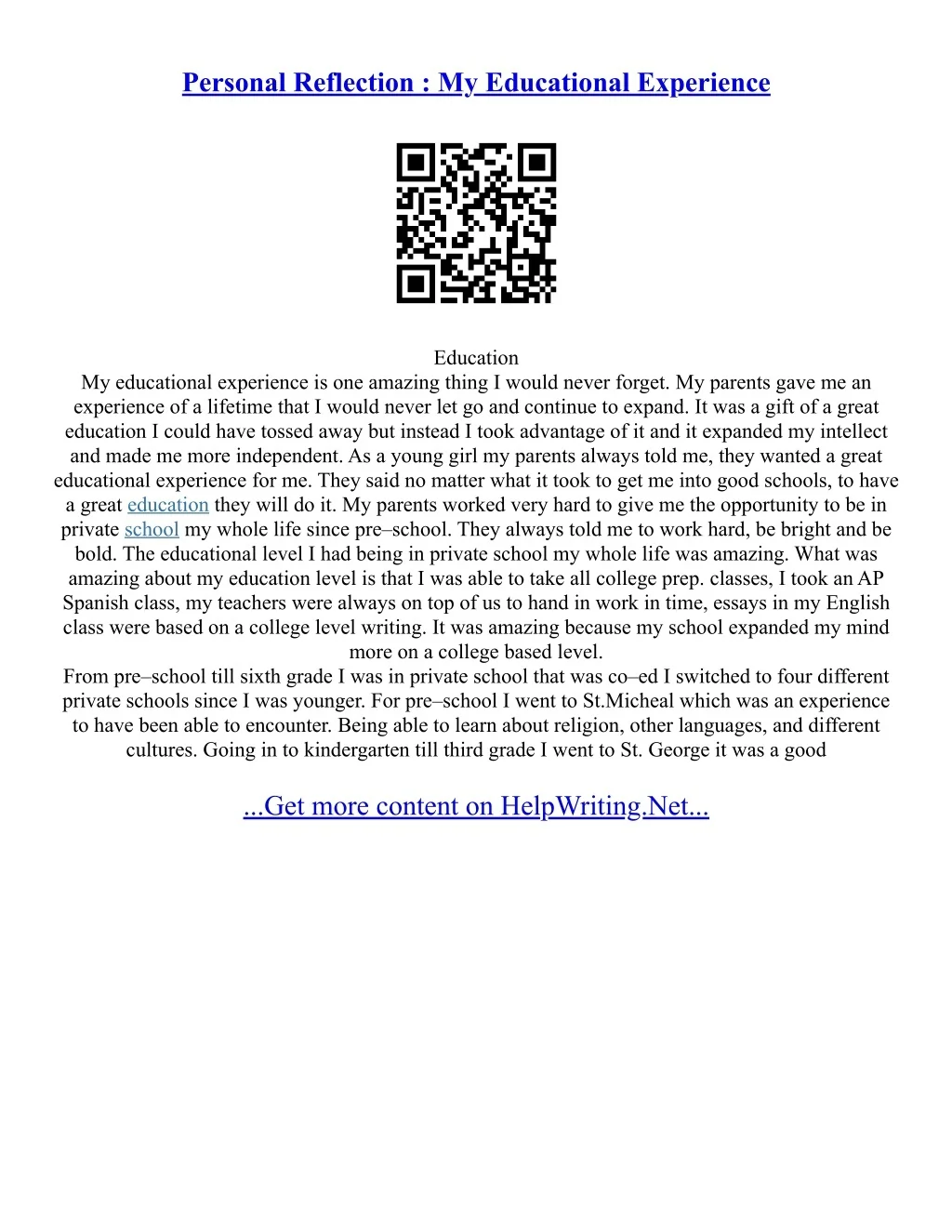 Personal Reflection : My Educational Experience

Education

My educational experience is one amazing thing I would never forget. My parents gave me an experience of a lifetime that I would never let go and continue to expand. It was a gift of a great education I could have tossed away but instead I took advantage of it and it expanded my intellect and made me more independent. As a young girl my parents always told me, they wanted a great educational experience for me. They said no matter what it took to get me into good schools, to have a great education they will do it. My parents worked very hard to give me the opportunity to be in private school my whole life since pre–school. They always told me to work hard, be bright and be bold. The educational level I had being in private school my whole life was amazing. What was amazing about my education level is that I was able to take all college prep. classes, I took an AP Spanish class, my teachers were always on top of us to hand in work in time, essays in my English class were based on a college level writing. It was amazing because my school expanded my mind more on a college based level.

From pre–school till sixth grade I was in private school that was co–ed I switched to four different private schools since I was younger. For pre–school I went to St.Micheal which was an experience to have been able to encounter. Being able to learn about religion, other languages, and different cultures. Going in to kindergarten till third grade I went to St. George it was a good

...Get more content on HelpWriting.Net...